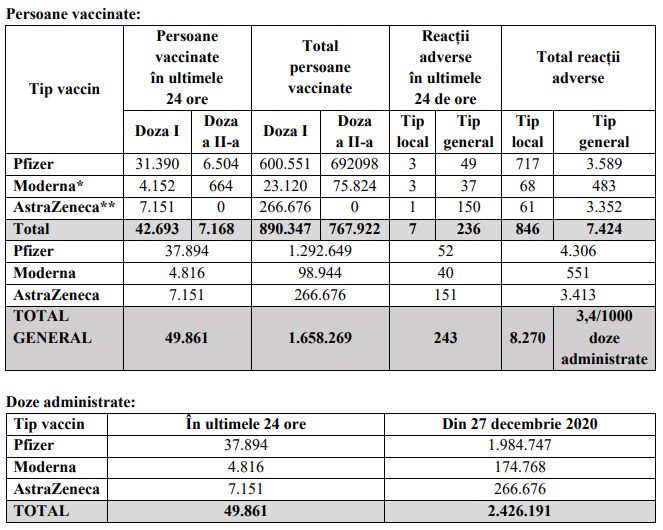 Persoane vaccinate:

| Tip vaccin | Persoane vaccinate în ultimele 24 ore | | Total persoane vaccinate | | Reacții adverse în ultimele 24 de ore | | Total reacții adverse | |
|---|---|---|---|---|---|---|---|---|
| | Doza I | Doza a II-a | Doza I | Doza a II-a | Tip local | Tip general | Tip local | Tip general |
| Pfizer | 31.390 | 6.504 | 600.551 | 692098 | 3 | 49 | 717 | 3.589 |
| Moderna* | 4.152 | 664 | 23.120 | 75.824 | 3 | 37 | 68 | 483 |
| AstraZeneca** | 7.151 | 0 | 266.676 | 0 | 1 | 150 | 61 | 3.352 |
| Total | 42.693 | 7.168 | 890.347 | 767.922 | 7 | 236 | 846 | 7.424 |
| Pfizer | 37.894 | | 1.292.649 | | 52 | | 4.306 | |
| Moderna | 4.816 | | 98.944 | | 40 | | 551 | |
| AstraZeneca | 7.151 | | 266.676 | | 151 | | 3.413 | |
| TOTAL GENERAL | 49.861 | | 1.658.269 | | 243 | | 8.270 | 3,4/1000 doze administrate |

Doze administrate:

| Tip vaccin | În ultimele 24 ore | Din 27 decembrie 2020 |
|---|---|---|
| Pfizer | 37.894 | 1.984.747 |
| Moderna | 4.816 | 174.768 |
| AstraZeneca | 7.151 | 266.676 |
| TOTAL | 49.861 | 2.426.191 |